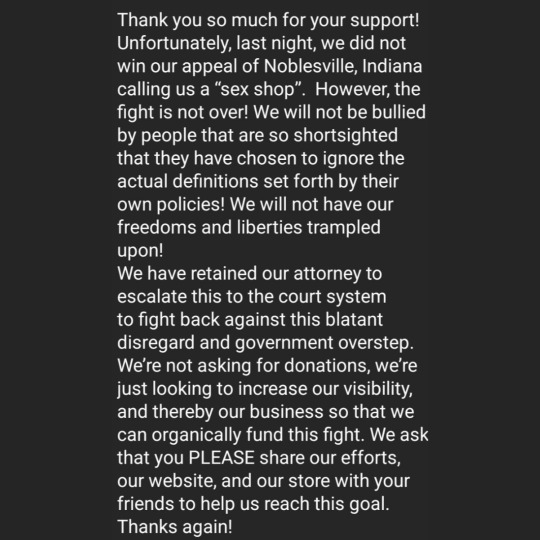 Thank you so much for your support! Unfortunately, last night, we did not win our appeal of Noblesville, Indiana calling us a “sex shop”. However, the fight is not over! We will not be bullied by people that are so shortsighted that they have chosen to ignore the actual definitions set forth by their own policies! We will not have our freedoms and liberties trampled upon!
We have retained our attorney to escalate this to the court system to fight back against this blatant disregard and government overstep. We’re not asking for donations, we’re just looking to increase our visibility, and thereby our business so that we can organically fund this fight. We ask that you PLEASE share our efforts, our website, and our store with your friends to help us reach this goal. Thanks again!